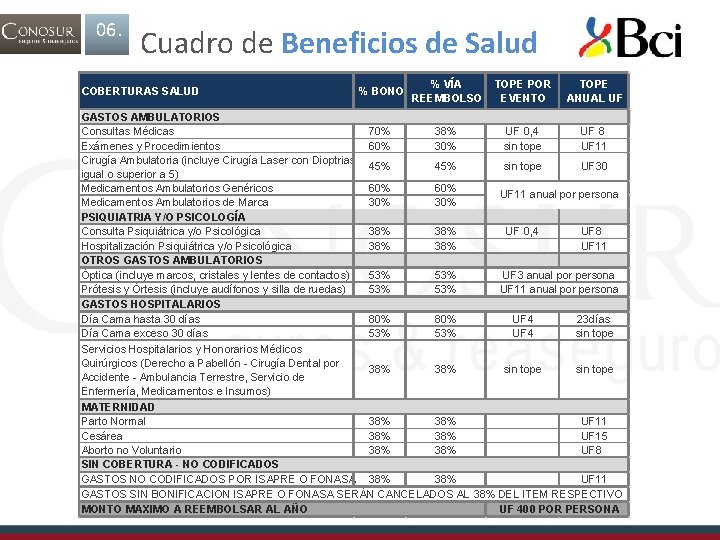 CONOSUR seguros & reaseguros

06.

Cuadro de Beneficios de Salud

Bci

| COBERTURAS SALUD | % BONO | % VÍA REEMBOLSO | TOPE POR EVENTO | TOPE ANUAL UF |
|---|---|---|---|---|
| GASTOS AMBULATORIOS | | | | |
| Consultas Médicas | 70% | 38% | UF 0,4 | UF 8 |
| Exámenes y Procedimientos | 60% | 30% | sin tope | UF11 |
| Cirugía Ambulatoria (incluye Cirugía Laser con Dioptrias igual o superior a 5) | 45% | 45% | sin tope | UF30 |
| Medicamentos Ambulatorios Genéricos | 60% | 60% | UF11 anual por persona | |
| Medicamentos Ambulatorios de Marca | 30% | 30% | | |
| PSIQUIATRIA Y/O PSICOLOGÍA | | | | |
| Consulta Psiquiátrica y/o Psicológica | 38% | 38% | UF 0,4 | UF8 |
| Hospitalización Psiquiátrica y/o Psicológica | 38% | 38% | | UF11 |
| OTROS GASTOS AMBULATORIOS | | | | |
| Óptica (incluye marcos, cristales y lentes de contactos) | 53% | 53% | UF3 anual por persona | |
| Prótesis y Órtesis (incluye audífonos y silla de ruedas) | 53% | 53% | UF11 anual por persona | |
| GASTOS HOSPITALARIOS | | | | |
| Día Cama hasta 30 días | 80% | 80% | UF4 | 23días |
| Día Cama exceso 30 días | 53% | 53% | UF4 | sin tope |
| Servicios Hospitalarios y Honorarios Médicos Quirúrgicos (Derecho a Pabellón - Cirugía Dental por Accidente - Ambulancia Terrestre, Servicio de Enfermería, Medicamentos e Insumos) | 38% | 38% | sin tope | sin tope |
| MATERNIDAD | | | | |
| Parto Normal | 38% | 38% | | UF11 |
| Cesárea | 38% | 38% | | UF15 |
| Aborto no Voluntario | 38% | 38% | | UF8 |
| SIN COBERTURA - NO CODIFICADOS | | | | |
| GASTOS NO CODIFICADOS POR ISAPRE O FONASA | 38% | 38% | | UF11 |
| GASTOS SIN BONIFICACION ISAPRE O FONASA SERÁN CANCELADOS AL 38% DEL ITEM RESPECTIVO | | | | |
| MONTO MAXIMO A REEMBOLSAR AL AÑO | | | UF 400 POR PERSONA | |